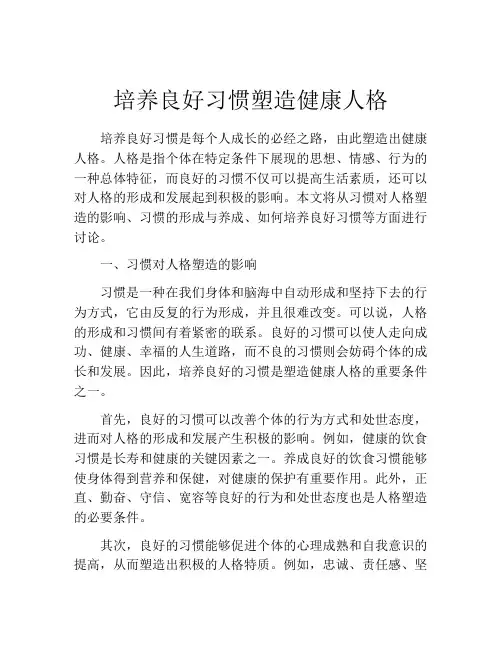 培养良好习惯塑造健康人格

培养良好习惯是每个人成长的必经之路，由此塑造出健康人格。人格是指个体在特定条件下展现的思想、情感、行为的一种总体特征，而良好的习惯不仅可以提高生活素质，还可以对人格的形成和发展起到积极的影响。本文将从习惯对人格塑造的影响、习惯的形成与养成、如何培养良好习惯等方面进行讨论。

一、习惯对人格塑造的影响

习惯是一种在我们身体和脑海中自动形成和坚持下去的行为方式，它由反复的行为形成，并且很难改变。可以说，人格的形成和习惯间有着紧密的联系。良好的习惯可以使人走向成功、健康、幸福的人生道路，而不良的习惯则会妨碍个体的成长和发展。因此，培养良好的习惯是塑造健康人格的重要条件之一。

首先，良好的习惯可以改善个体的行为方式和处世态度，进而对人格的形成和发展产生积极的影响。例如，健康的饮食习惯是长寿和健康的关键因素之一。养成良好的饮食习惯能够使身体得到营养和保健，对健康的保护有重要作用。此外，正直、勤奋、守信、宽容等良好的行为和处世态度也是人格塑造的必要条件。

其次，良好的习惯能够促进个体的心理成熟和自我意识的提高，从而塑造出积极的人格特质。例如，忠诚、责任感、坚